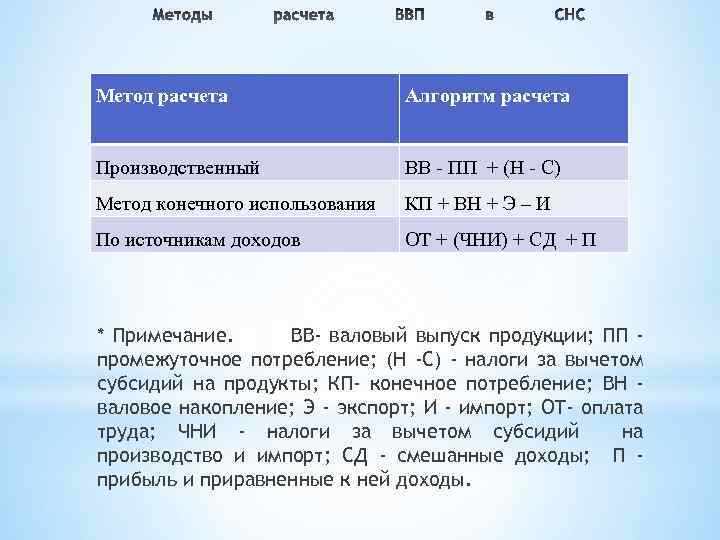 Методы расчета ВВП в СНС

| Метод расчета | Алгоритм расчета |
|---|---|
| Производственный | ВВ - ПП + (Н - С) |
| Метод конечного использования | КП + ВН + Э – И |
| По источникам доходов | ОТ + (ЧНИ) + СД + П |

* Примечание. ВВ- валовый выпуск продукции; ПП - промежуточное потребление; (Н -С) - налоги за вычетом субсидий на продукты; КП- конечное потребление; ВН - валовое накопление; Э - экспорт; И - импорт; ОТ- оплата труда; ЧНИ - налоги за вычетом субсидий на производство и импорт; СД - смешанные доходы; П - прибыль и приравненные к ней доходы.